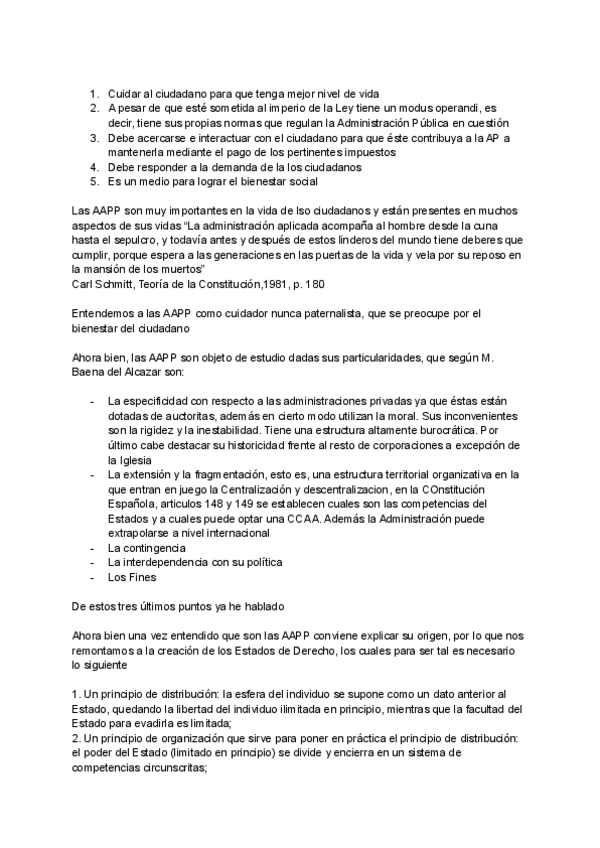 1. Cuidar al ciudadano para que tenga mejor nivel de vida
2. A pesar de que esté sometida al imperio de la Ley tiene un modus operandi, es decir, tiene sus propias normas que regulan la Administración Pública en cuestión
3. Debe acercarse e interactuar con el ciudadano para que éste contribuya a la AP a mantenerla mediante el pago de los pertinentes impuestos
4. Debe responder a la demanda de la los ciudadanos
5. Es un medio para lograr el bienestar social

Las AAPP son muy importantes en la vida de lso ciudadanos y están presentes en muchos aspectos de sus vidas "La administración aplicada acompaña al hombre desde la cuna hasta el sepulcro, y todavía antes y después de estos linderos del mundo tiene deberes que cumplir, porque espera a las generaciones en las puertas de la vida y vela por su reposo en la mansión de los muertos"
Carl Schmitt, Teoría de la Constitución,1981, p. 180

Entendemos a las AAPP como cuidador nunca paternalista, que se preocupe por el bienestar del ciudadano

Ahora bien, las AAPP son objeto de estudio dadas sus particularidades, que según M. Baena del Alcazar son:

- La especificidad con respecto a las administraciones privadas ya que éstas están dotadas de auctoritas, además en cierto modo utilizan la moral. Sus inconvenientes son la rigidez y la inestabilidad. Tiene una estructura altamente burocrática. Por último cabe destacar su historicidad frente al resto de corporaciones a excepción de la Iglesia
- La extensión y la fragmentación, esto es, una estructura territorial organizativa en la que entran en juego la Centralización y descentralizacion, en la COnstitución Española, articulos 148 y 149 se establecen cuales son las competencias del Estados y a cuales puede optar una CCAA. Además la Administración puede extrapolarse a nivel internacional
- La contingencia
- La interdependencia con su política
- Los Fines

De estos tres últimos puntos ya he hablado

Ahora bien una vez entendido que son las AAPP conviene explicar su origen, por lo que nos remontamos a la creación de los Estados de Derecho, los cuales para ser tal es necesario lo siguiente

1. Un principio de distribución: la esfera del individuo se supone como un dato anterior al Estado, quedando la libertad del individuo ilimitada en principio, mientras que la facultad del Estado para evadirla es limitada;
2. Un principio de organización que sirve para poner en práctica el principio de distribución: el poder del Estado (limitado en principio) se divide y encierra en un sistema de competencias circunscritas;